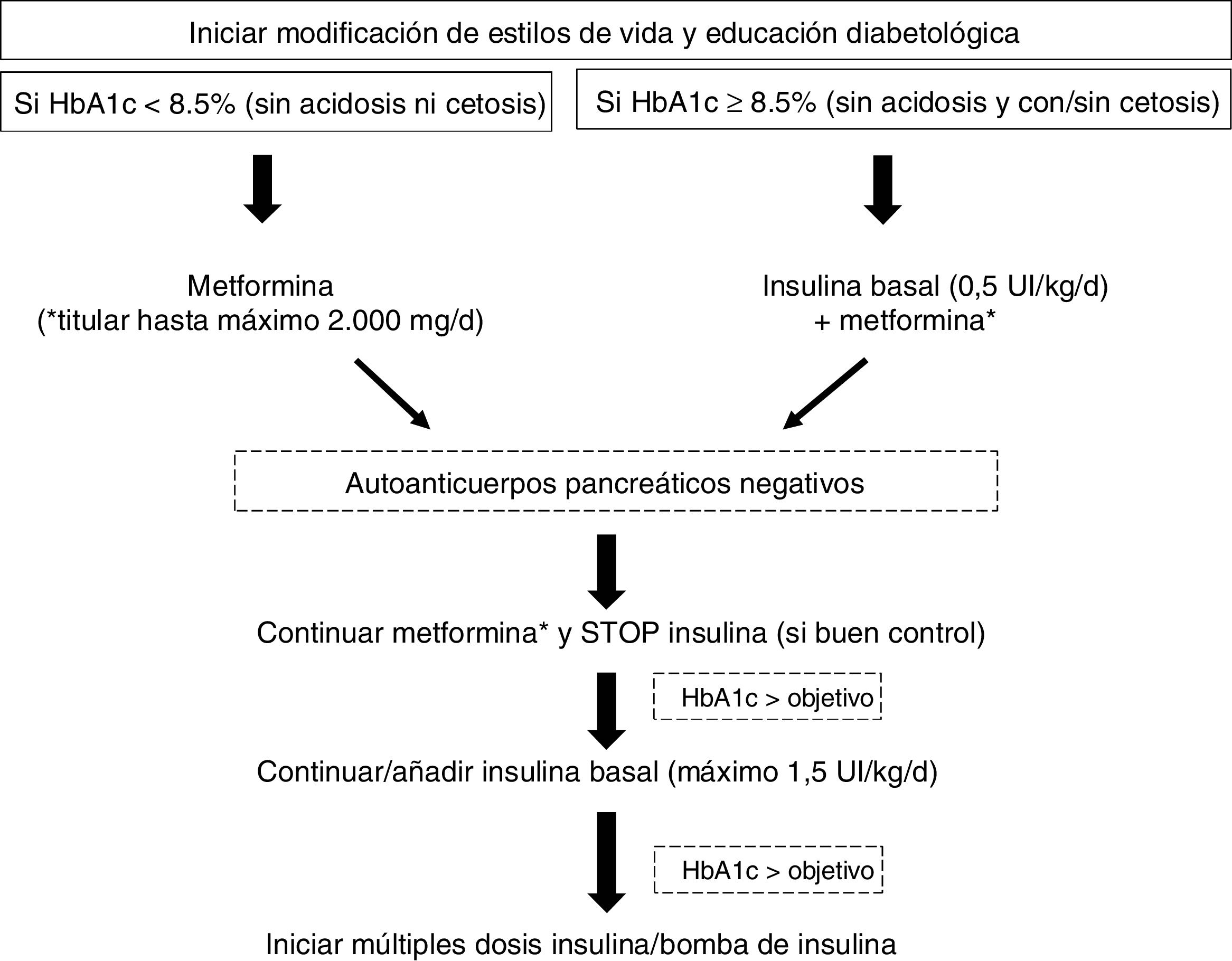 Iniciar modificación de estilos de vida y educación diabetológica

Si HbA1c < 8.5% (sin acidosis ni cetosis)

Si HbA1c ≥ 8.5% (sin acidosis y con/sin cetosis)

Metformina
(*titular hasta máximo 2.000 mg/d)

Insulina basal (0,5 UI/kg/d)
+ metformina*

Autoanticuerpos pancreáticos negativos

Continuar metformina* y STOP insulina (si buen control)

HbA1c > objetivo

Continuar/añadir insulina basal (máximo 1,5 UI/kg/d)

HbA1c > objetivo

Iniciar múltiples dosis insulina/bomba de insulina